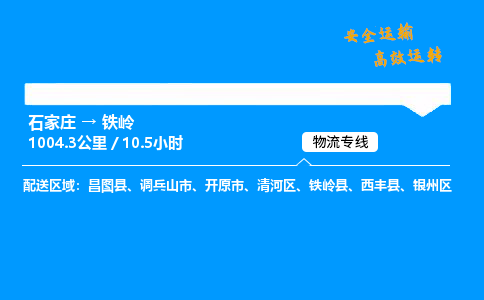 安全运输
高效运转

石家庄 → 铁岭
1004.3公里 / 10.5小时

物流专线

配送区域：昌图县、调兵山市、开原市、清河区、铁岭县、西丰县、银州区